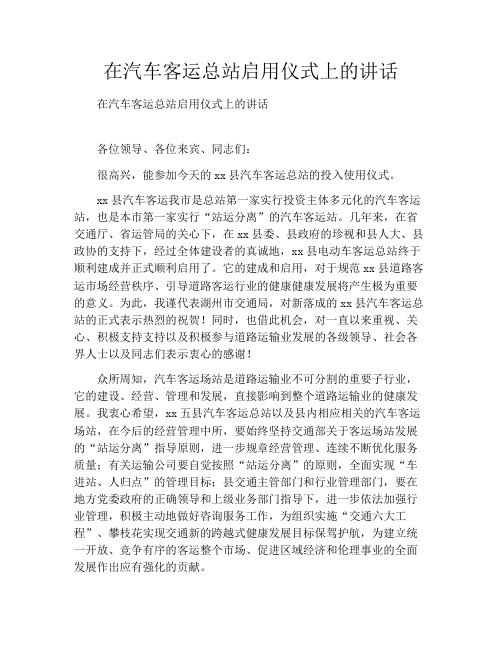 在汽车客运总站启用仪式上的讲话

在汽车客运总站启用仪式上的讲话

各位领导、各位来宾、同志们：

很高兴，能参加今天的 xx 县汽车客运总站的投入使用仪式。

xx 县汽车客运我市是总站第一家实行投资主体多元化的汽车客运站，也是本市第一家实行“站运分离”的汽车客运站。几年来，在省交通厅、省运管局的关心下，在 xx 县委、县政府的珍视和县人大、县政协的支持下，经过全体建设者的真诚地，xx 县电动车客运总站终于顺利建成并正式顺利启用了。它的建成和启用，对于规范 xx 县道路客运市场经营秩序、引导道路客运行业的健康健康发展将产生极为重要的意义。为此，我谨代表湖州市交通局，对新落成的 xx 县汽车客运总站的正式表示热烈的祝贺！同时，也借此机会，对一直以来重视、关心、积极支持支持以及积极参与道路运输业发展的各级领导、社会各界人士以及同志们表示衷心的感谢！

众所周知，汽车客运场站是道路运输业不可分割的重要子行业，它的建设、经营、管理和发展，直接影响到整个道路运输业的健康发展。我衷心希望，xx 五县汽车客运总站以及县内相应相关的汽车客运场站，在今后的经营管理中所，要始终坚持交通部关于客运场站发展的“站运分离”指导原则，进一步规章经营管理、连续不断优化服务质量；有关运输公司要自觉按照“站运分离”的原则，全面实现“车进站、人归点”的管理目标；县交通主管部门和行业管理部门，要在地方党委政府的正确领导和上级业务部门指导下，进一步依法加强行业管理，积极主动地做好咨询服务工作，为组织实施“交通六大工程”、攀枝花实现交通新的跨越式健康发展目标保驾护航，为建立统一开放、竞争有序的客运整个市场、促进区域经济和伦理事业的全面发展作出应有强化的贡献。